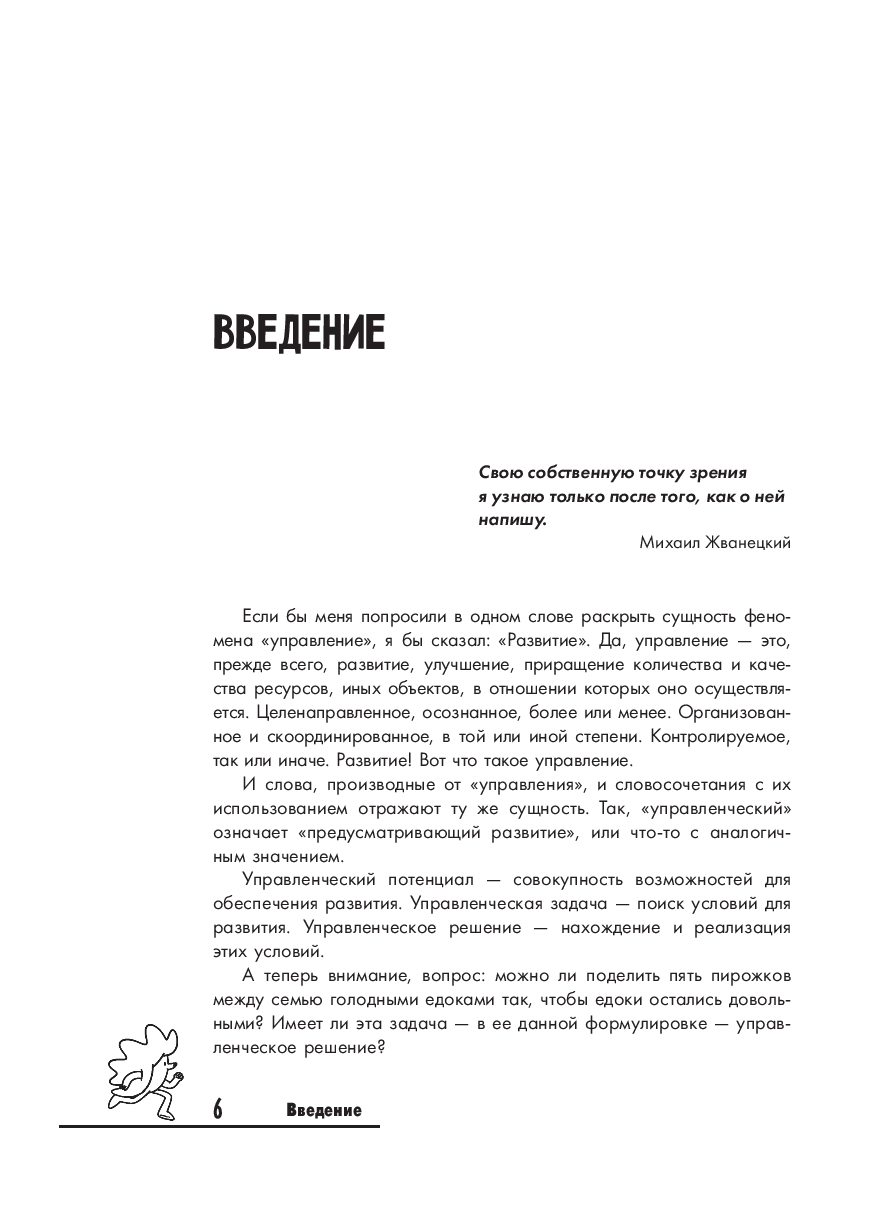 ВВЕДЕНИЕ

Свою собственную точку зрения я узнаю только после того, как о ней напишу.

Михаил Жванецкий

Если бы меня попросили в одном слове раскрыть сущность феномена «управление», я бы сказал: «Развитие». Да, управление — это, прежде всего, развитие, улучшение, приращение количества и качества ресурсов, иных объектов, в отношении которых оно осуществляется. Целенаправленное, осознанное, более или менее. Организованное и скоординированное, в той или иной степени. Контролируемое, так или иначе. Развитие! Вот что такое управление.

И слова, производные от «управления», и словосочетания с их использованием отражают ту же сущность. Так, «управленческий» означает «предусматривающий развитие», или что-то с аналогичным значением.

Управленческий потенциал — совокупность возможностей для обеспечения развития. Управленческая задача — поиск условий для развития. Управленческое решение — нахождение и реализация этих условий.

А теперь внимание, вопрос: можно ли поделить пять пирожков между семью голодными едоками так, чтобы едоки остались довольными? Имеет ли эта задача — в ее данной формулировке — управленческое решение?

6 Введение